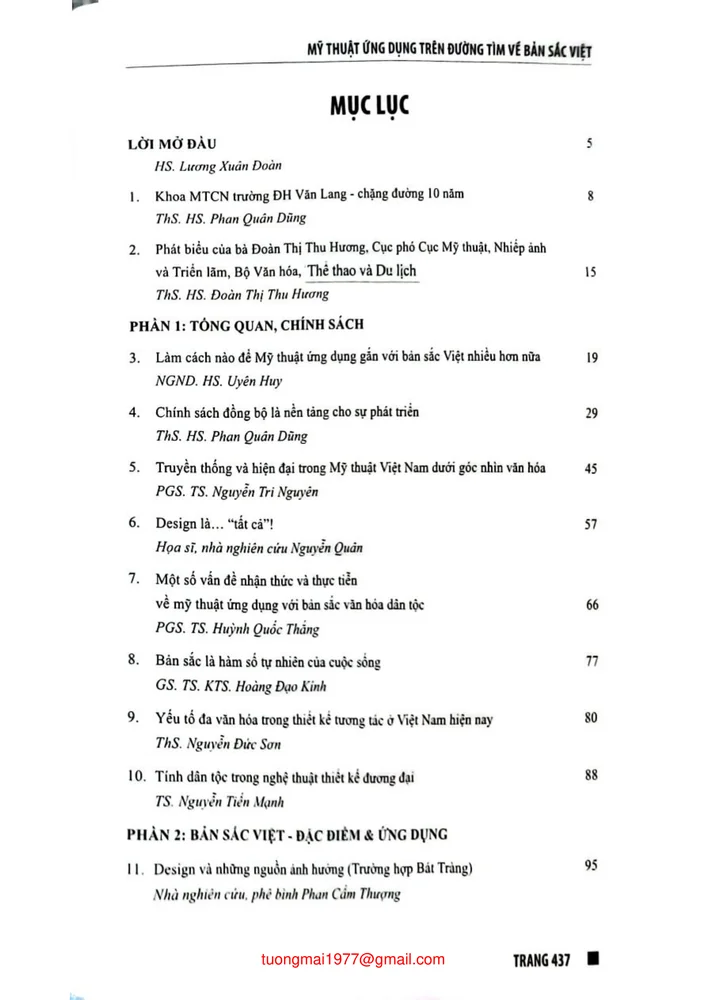 MỸ THUẬT ỨNG DỤNG TRÊN ĐƯỜNG TÌM VỀ BẢN SẮC VIỆT

MỤC LỤC

LỜI MỞ ĐẦU 5
HS. Lương Xuân Đoàn

1. Khoa MTCN trường ĐH Văn Lang - chặng đường 10 năm 8
ThS. HS. Phan Quân Dũng

2. Phát biểu của bà Đoàn Thị Thu Hương, Cục phó Cục Mỹ thuật, Nhiếp ảnh và Triển lãm, Bộ Văn hóa, Thể thao và Du lịch 15
ThS. HS. Đoàn Thị Thu Hương

PHẦN 1: TỔNG QUAN, CHÍNH SÁCH

3. Làm cách nào để Mỹ thuật ứng dụng gắn với bản sắc Việt nhiều hơn nữa 19
NGND. HS. Uyên Huy

4. Chính sách đồng bộ là nền tảng cho sự phát triển 29
ThS. HS. Phan Quân Dũng

5. Truyền thống và hiện đại trong Mỹ thuật Việt Nam dưới góc nhìn văn hóa 45
PGS. TS. Nguyễn Tri Nguyên

6. Design là... "tất cả"! 57
Họa sĩ, nhà nghiên cứu Nguyễn Quân

7. Một số vấn đề nhận thức và thực tiễn về mỹ thuật ứng dụng với bản sắc văn hóa dân tộc 66
PGS. TS. Huỳnh Quốc Thắng

8. Bản sắc là hàm số tự nhiên của cuộc sống 77
GS. TS. KTS. Hoàng Đạo Kính

9. Yếu tố đa văn hóa trong thiết kế tương tác ở Việt Nam hiện nay 80
ThS. Nguyễn Đức Sơn

10. Tính dân tộc trong nghệ thuật thiết kế đương đại 88
TS. Nguyễn Tiến Mạnh

PHẦN 2: BẢN SẮC VIỆT - ĐẶC ĐIỂM & ỨNG DỤNG

11. Design và những nguồn ảnh hưởng (Trường hợp Bát Tràng) 95
Nhà nghiên cứu, phê bình Phan Cẩm Thượng

tuongmai1977@gmail.com

TRANG 437